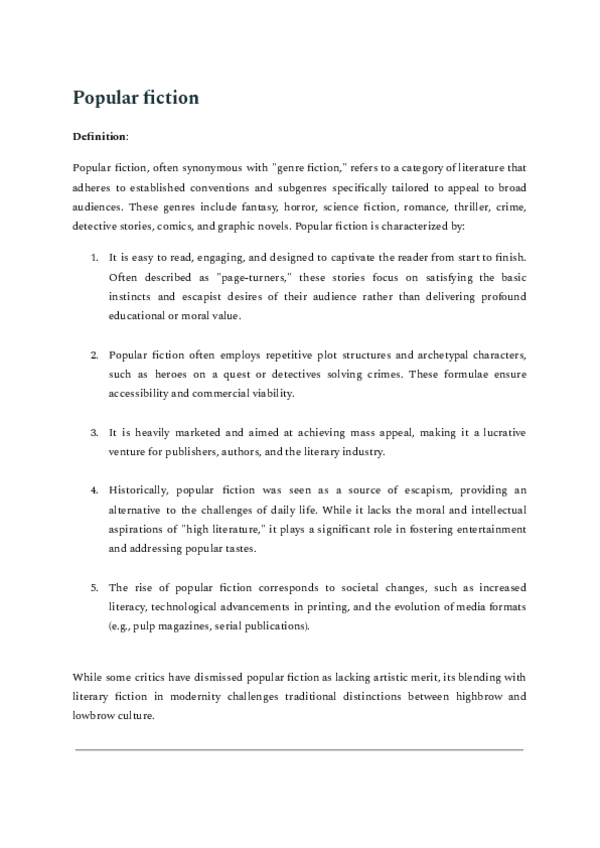 Popular fiction

Definition:

Popular fiction, often synonymous with "genre fiction," refers to a category of literature that adheres to established conventions and subgenres specifically tailored to appeal to broad audiences. These genres include fantasy, horror, science fiction, romance, thriller, crime, detective stories, comics, and graphic novels. Popular fiction is characterized by:

1. It is easy to read, engaging, and designed to captivate the reader from start to finish. Often described as "page-turners," these stories focus on satisfying the basic instincts and escapist desires of their audience rather than delivering profound educational or moral value.

2. Popular fiction often employs repetitive plot structures and archetypal characters, such as heroes on a quest or detectives solving crimes. These formulae ensure accessibility and commercial viability.

3. It is heavily marketed and aimed at achieving mass appeal, making it a lucrative venture for publishers, authors, and the literary industry.

4. Historically, popular fiction was seen as a source of escapism, providing an alternative to the challenges of daily life. While it lacks the moral and intellectual aspirations of "high literature," it plays a significant role in fostering entertainment and addressing popular tastes.

5. The rise of popular fiction corresponds to societal changes, such as increased literacy, technological advancements in printing, and the evolution of media formats (e.g., pulp magazines, serial publications).

While some critics have dismissed popular fiction as lacking artistic merit, its blending with literary fiction in modernity challenges traditional distinctions between highbrow and lowbrow culture.